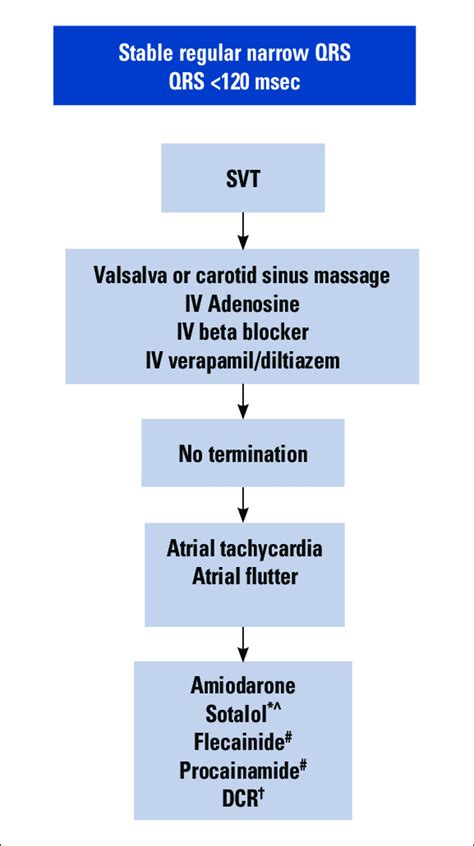 Stable regular narrow QRS
QRS <120 msec

SVT

Valsalva or carotid sinus massage
IV Adenosine
IV beta blocker
IV verapamil/diltiazem

No termination

Atrial tachycardia
Atrial flutter

Amiodarone
Sotalol$^{*\wedge}$
Flecainide$^{\#}$
Procainamide$^{\#}$
DCR$^{\dagger}$